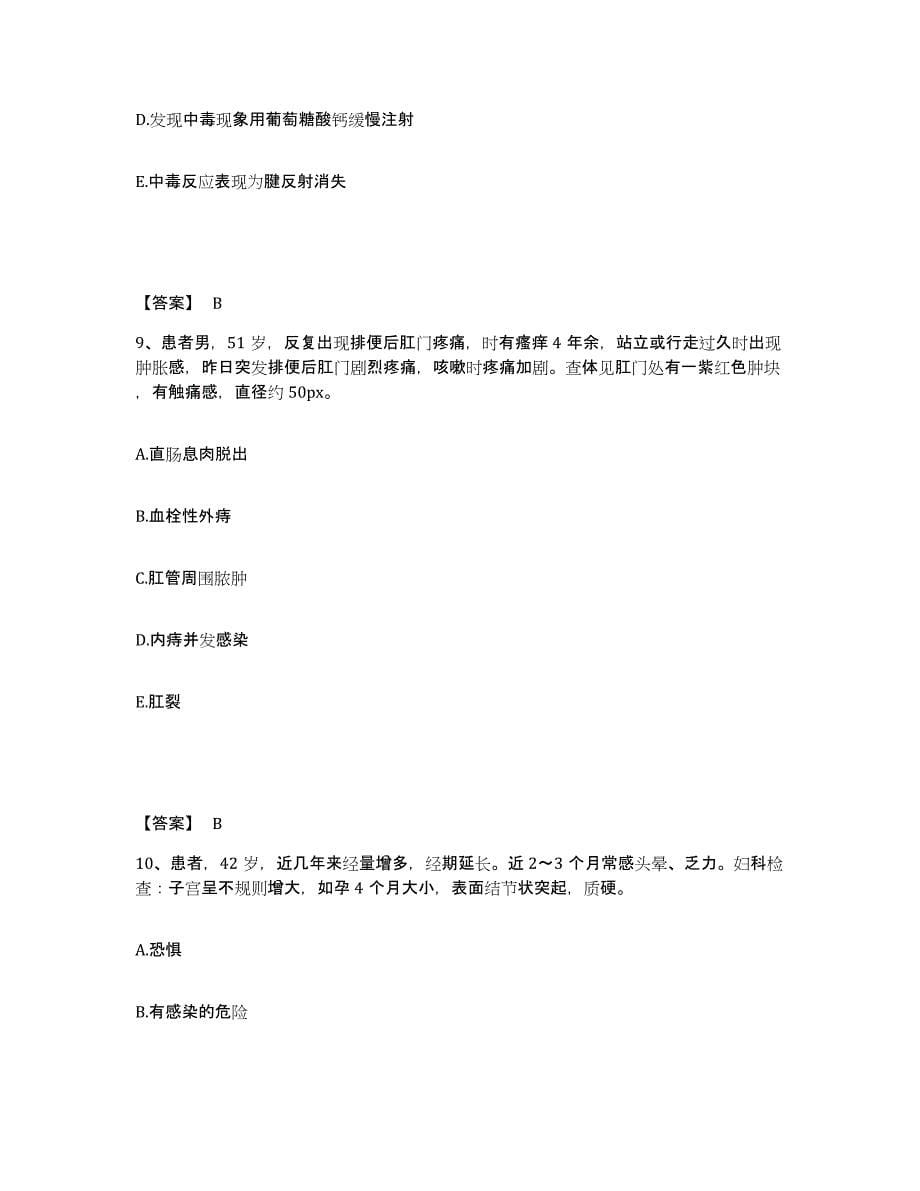 D.发现中毒现象用葡萄糖酸钙缓慢注射

E.中毒反应表现为腱反射消失

【答案】 B

9、患者男，51 岁，反复出现排便后肛门疼痛，时有瘙痒 4 年余，站立或行走过久时出现肿胀感，昨日突发排便后肛门剧烈疼痛，咳嗽时疼痛加剧。查体见肛门处有一紫红色肿块，有触痛感，直径约 50px。

A.直肠息肉脱出

B.血栓性外痔

C.肛管周围脓肿

D.内痔并发感染

E.肛裂

【答案】 B

10、患者，42 岁，近几年来经量增多，经期延长。近 2～3 个月常感头晕、乏力。妇科检查：子宫呈不规则增大，如孕 4 个月大小，表面结节状突起，质硬。

A.恐惧

B.有感染的危险